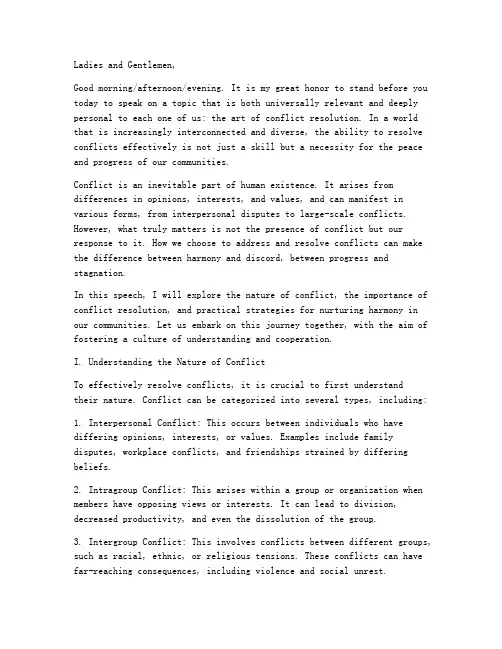 Ladies and Gentlemen,

Good morning/afternoon/evening. It is my great honor to stand before you today to speak on a topic that is both universally relevant and deeply personal to each one of us: the art of conflict resolution. In a world that is increasingly interconnected and diverse, the ability to resolve conflicts effectively is not just a skill but a necessity for the peace and progress of our communities.

Conflict is an inevitable part of human existence. It arises from differences in opinions, interests, and values, and can manifest in various forms, from interpersonal disputes to large-scale conflicts. However, what truly matters is not the presence of conflict but our response to it. How we choose to address and resolve conflicts can make the difference between harmony and discord, between progress and stagnation.

In this speech, I will explore the nature of conflict, the importance of conflict resolution, and practical strategies for nurturing harmony in our communities. Let us embark on this journey together, with the aim of fostering a culture of understanding and cooperation.

I. Understanding the Nature of Conflict

To effectively resolve conflicts, it is crucial to first understand their nature. Conflict can be categorized into several types, including:

1. Interpersonal Conflict: This occurs between individuals who have differing opinions, interests, or values. Examples include family disputes, workplace conflicts, and friendships strained by differing beliefs.

2. Intragroup Conflict: This arises within a group or organization when members have opposing views or interests. It can lead to division, decreased productivity, and even the dissolution of the group.

3. Intergroup Conflict: This involves conflicts between different groups, such as racial, ethnic, or religious tensions. These conflicts can have far-reaching consequences, including violence and social unrest.